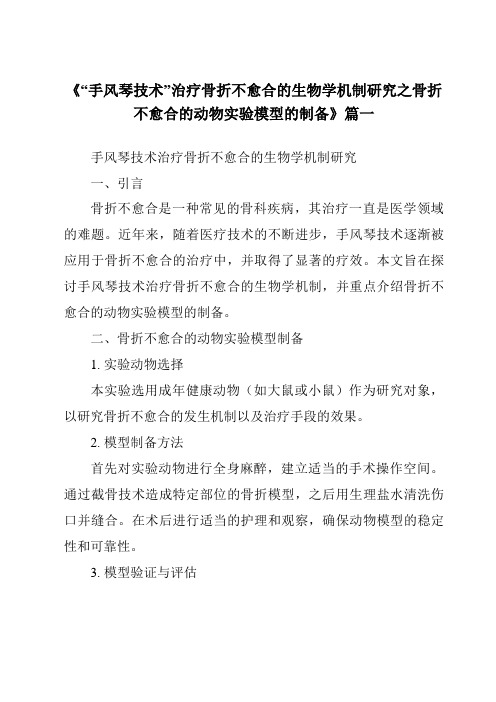 《“手风琴技术”治疗骨折不愈合的生物学机制研究之骨折不愈合的动物实验模型的制备》篇一

手风琴技术治疗骨折不愈合的生物学机制研究

一、引言

骨折不愈合是一种常见的骨科疾病，其治疗一直是医学领域的难题。近年来，随着医疗技术的不断进步，手风琴技术逐渐被应用于骨折不愈合的治疗中，并取得了显著的疗效。本文旨在探讨手风琴技术治疗骨折不愈合的生物学机制，并重点介绍骨折不愈合的动物实验模型的制备。

二、骨折不愈合的动物实验模型制备

1. 实验动物选择

本实验选用成年健康动物（如大鼠或小鼠）作为研究对象，以研究骨折不愈合的发生机制以及治疗手段的效果。

2. 模型制备方法

首先对实验动物进行全身麻醉，建立适当的手术操作空间。通过截骨技术造成特定部位的骨折模型，之后用生理盐水清洗伤口并缝合。在术后进行适当的护理和观察，确保动物模型的稳定性和可靠性。

3. 模型验证与评估